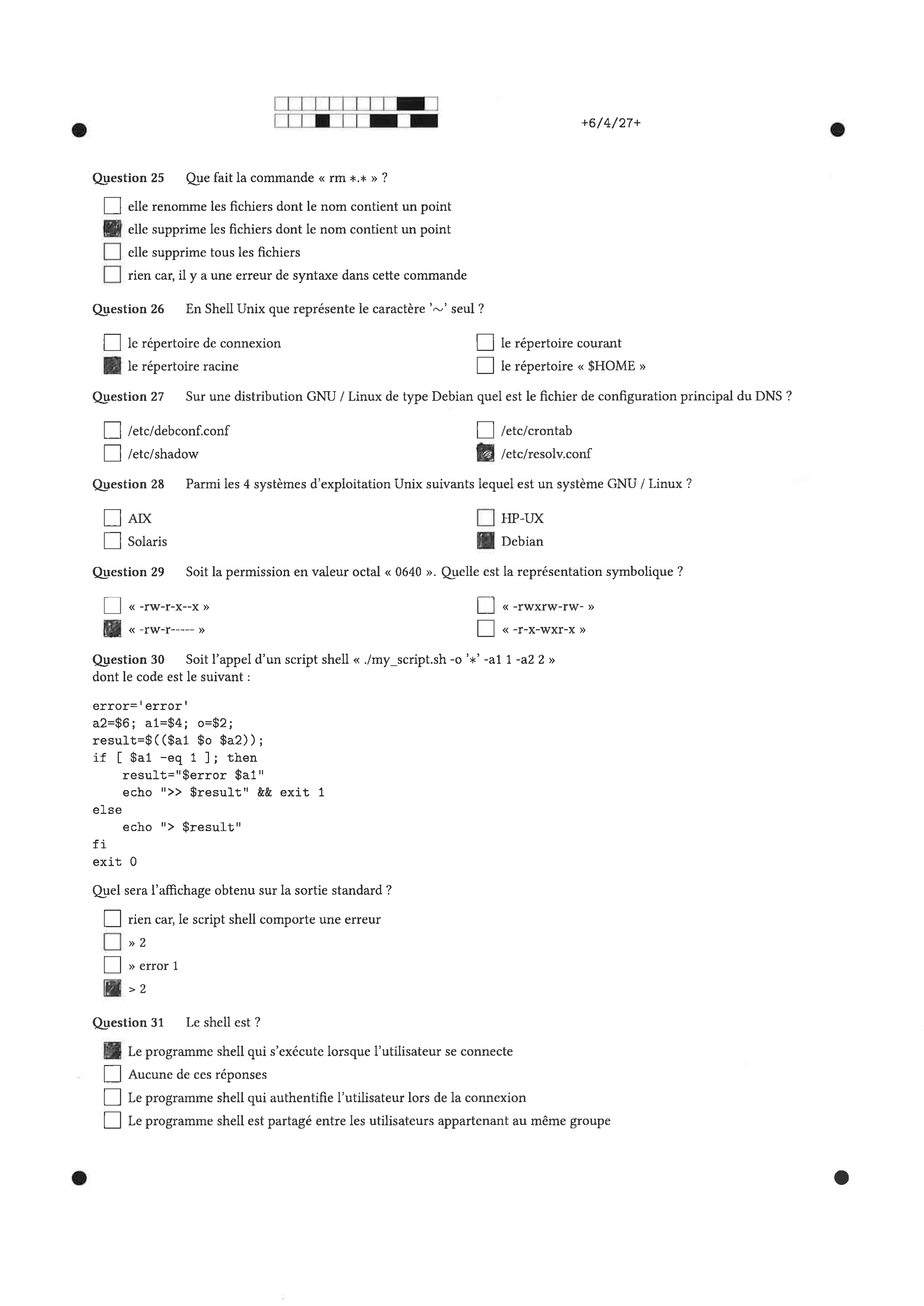 +6/4/27+

Question 25 Que fait la commande « rm *.* » ?

☐ elle renomme les fichiers dont le nom contient un point
☑ elle supprime les fichiers dont le nom contient un point
☐ elle supprime tous les fichiers
☐ rien car, il y a une erreur de syntaxe dans cette commande

Question 26 En Shell Unix que représente le caractère '~' seul ?

☐ le répertoire de connexion
☑ le répertoire racine
☐ le répertoire courant
☐ le répertoire « $HOME »

Question 27 Sur une distribution GNU / Linux de type Debian quel est le fichier de configuration principal du DNS ?

☐ /etc/debconf.conf
☐ /etc/shadow
☐ /etc/crontab
☑ /etc/resolv.conf

Question 28 Parmi les 4 systèmes d'exploitation Unix suivants lequel est un système GNU / Linux ?

☐ AIX
☐ Solaris
☐ HP-UX
☑ Debian

Question 29 Soit la permission en valeur octal « 0640 ». Quelle est la représentation symbolique ?

☐ « -rw-r-x--x »
☑ « -rw-r----- »
☐ « -rwxrw-rw- »
☐ « -r-x-wxr-x »

Question 30 Soit l'appel d'un script shell « ./my_script.sh -o '*' -a1 1 -a2 2 »
dont le code est le suivant :

error='error'
a2=$6; a1=$4; o=$2;
result=$(($a1 $o $a2));
if [ $a1 -eq 1 ]; then
    result="$error $a1"
    echo ">> $result" && exit 1
else
    echo "> $result"
fi
exit 0

Quel sera l'affichage obtenu sur la sortie standard ?

☐ rien car, le script shell comporte une erreur
☐ » 2
☐ » error 1
☑ > 2

Question 31 Le shell est ?

☑ Le programme shell qui s'exécute lorsque l'utilisateur se connecte
☐ Aucune de ces réponses
☐ Le programme shell qui authentifie l'utilisateur lors de la connexion
☐ Le programme shell est partagé entre les utilisateurs appartenant au même groupe